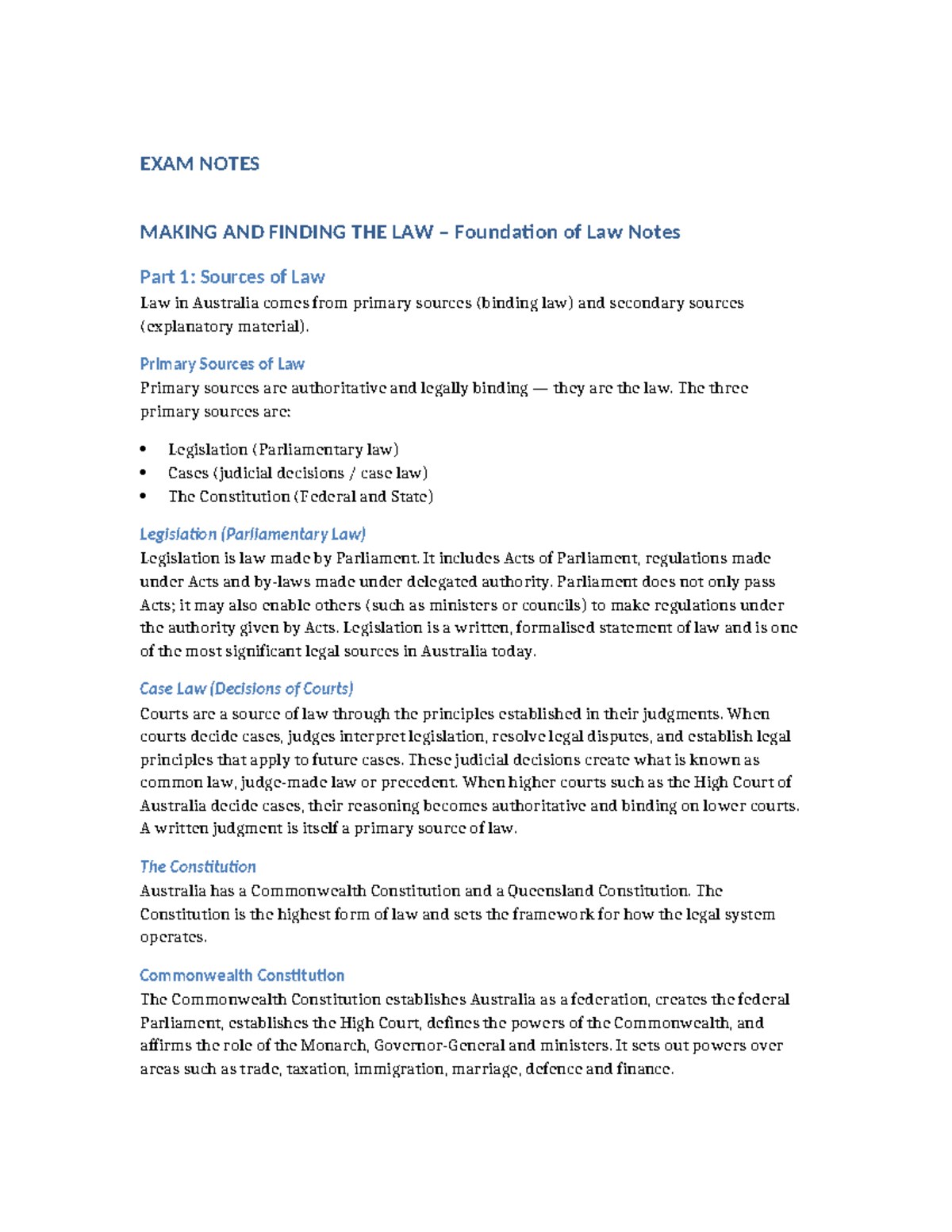 EXAM NOTES

MAKING AND FINDING THE LAW – Foundation of Law Notes

Part 1: Sources of Law

Law in Australia comes from primary sources (binding law) and secondary sources (explanatory material).

Primary Sources of Law

Primary sources are authoritative and legally binding — they are the law. The three primary sources are:

• Legislation (Parliamentary law)
• Cases (judicial decisions / case law)
• The Constitution (Federal and State)

Legislation (Parliamentary Law)

Legislation is law made by Parliament. It includes Acts of Parliament, regulations made under Acts and by-laws made under delegated authority. Parliament does not only pass Acts; it may also enable others (such as ministers or councils) to make regulations under the authority given by Acts. Legislation is a written, formalised statement of law and is one of the most significant legal sources in Australia today.

Case Law (Decisions of Courts)

Courts are a source of law through the principles established in their judgments. When courts decide cases, judges interpret legislation, resolve legal disputes, and establish legal principles that apply to future cases. These judicial decisions create what is known as common law, judge-made law or precedent. When higher courts such as the High Court of Australia decide cases, their reasoning becomes authoritative and binding on lower courts. A written judgment is itself a primary source of law.

The Constitution

Australia has a Commonwealth Constitution and a Queensland Constitution. The Constitution is the highest form of law and sets the framework for how the legal system operates.

Commonwealth Constitution

The Commonwealth Constitution establishes Australia as a federation, creates the federal Parliament, establishes the High Court, defines the powers of the Commonwealth, and affirms the role of the Monarch, Governor-General and ministers. It sets out powers over areas such as trade, taxation, immigration, marriage, defence and finance.